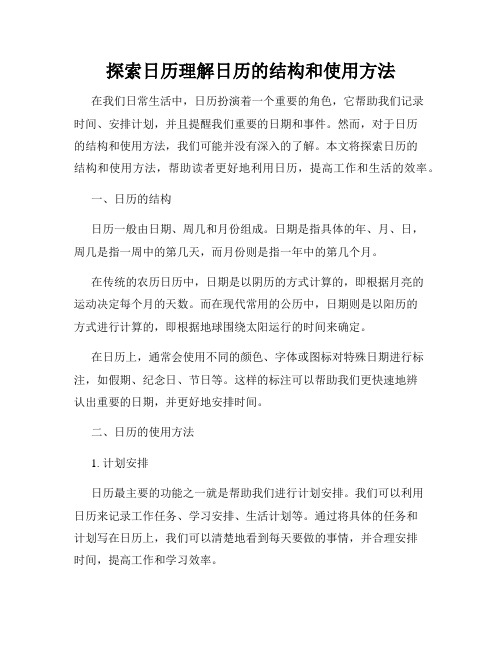 探索日历理解日历的结构和使用方法

在我们日常生活中，日历扮演着一个重要的角色，它帮助我们记录时间、安排计划，并且提醒我们重要的日期和事件。然而，对于日历的结构和使用方法，我们可能并没有深入的了解。本文将探索日历的结构和使用方法，帮助读者更好地利用日历，提高工作和生活的效率。

一、日历的结构

日历一般由日期、周几和月份组成。日期是指具体的年、月、日，周几是指一周中的第几天，而月份则是指一年中的第几个月。

在传统的农历日历中，日期是以阴历的方式计算的，即根据月亮的运动决定每个月的天数。而在现代常用的公历中，日期则是以阳历的方式进行计算的，即根据地球围绕太阳运行的时间来确定。

在日历上，通常会使用不同的颜色、字体或图标对特殊日期进行标注，如假期、纪念日、节日等。这样的标注可以帮助我们更快速地辨认出重要的日期，并更好地安排时间。

二、日历的使用方法

1. 计划安排

日历最主要的功能之一就是帮助我们进行计划安排。我们可以利用日历来记录工作任务、学习安排、生活计划等。通过将具体的任务和计划写在日历上，我们可以清楚地看到每天要做的事情，并合理安排时间，提高工作和学习效率。